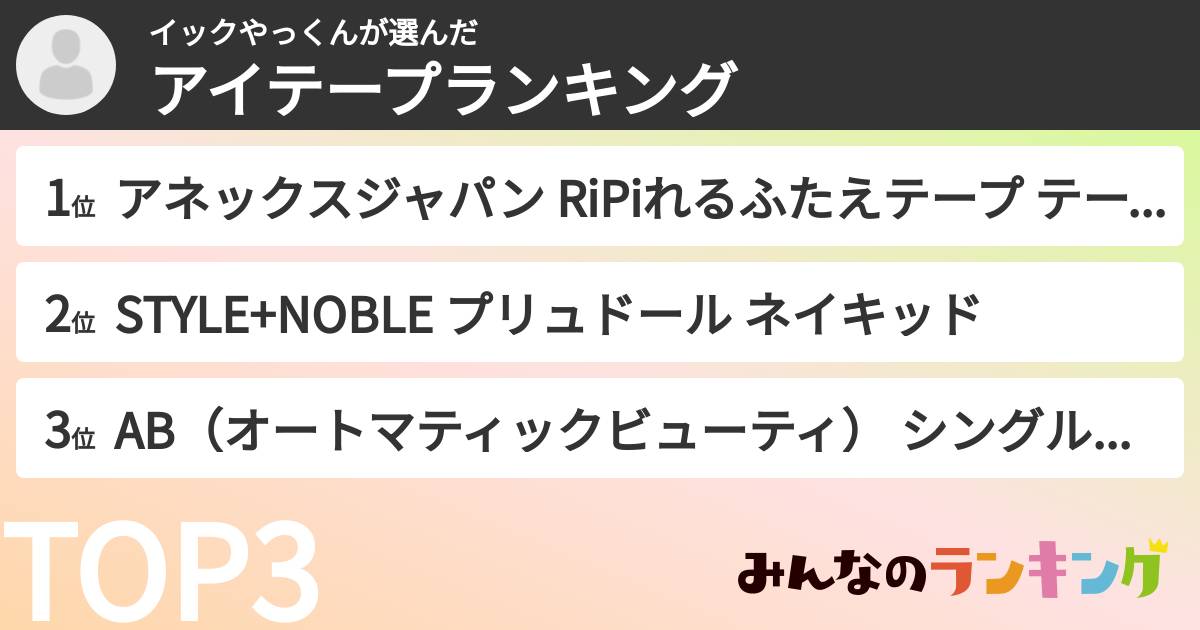 イックやっくんが選んだ
アイテープランキング

1位 アネックスジャパン RiPiれるふたえテープ テー...

2位 STYLE+NOBLE プリュドール ネイキッド

3位 AB（オートマティックビューティ） シングル...

TOP3

みんなのランキング